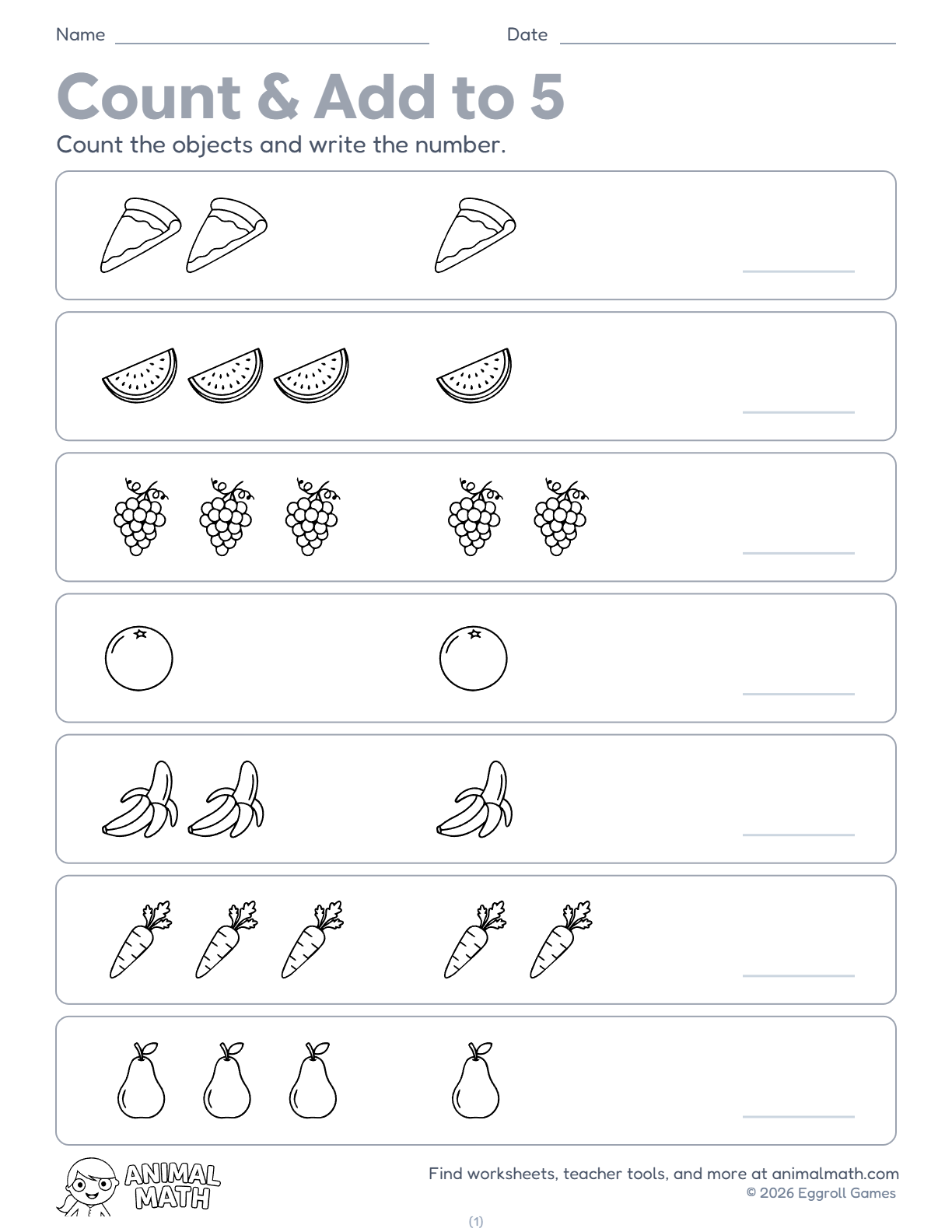 Name ____ Date ____

Count & Add to 5

Count the objects and write the number.

____

____

____

____

____

____

____

ANIMAL MATH

Find worksheets, teacher tools, and more at animalmath.com
© 2026 Eggroll Games

(1)